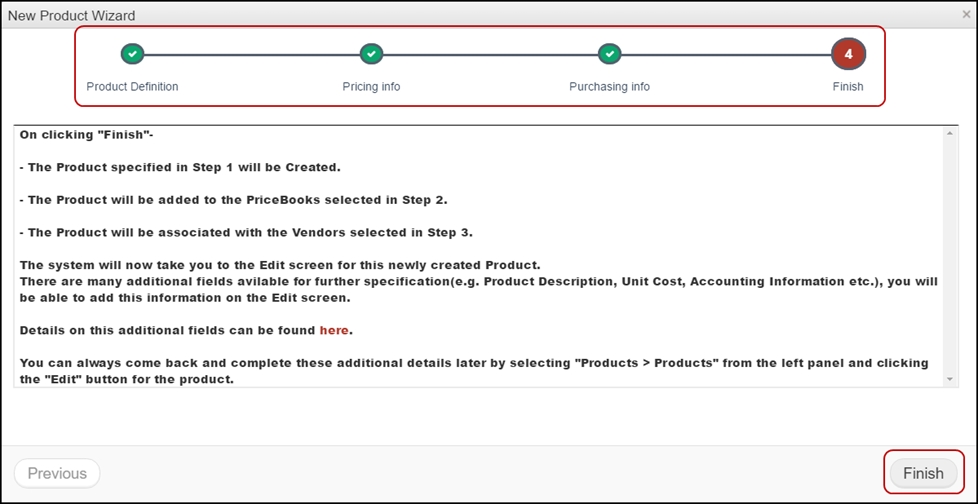 New Product Wizard

×

Product Definition

Pricing info

Purchasing info

4

Finish

On clicking "Finish"-

- The Product specified in Step 1 will be Created.

- The Product will be added to the PriceBooks selected in Step 2.

- The Product will be associated with the Vendors selected in Step 3.

The system will now take you to the Edit screen for this newly created Product.
There are many additional fields avilable for further specification(e.g. Product Description, Unit Cost, Accounting Information etc.), you will be able to add this information on the Edit screen.

Details on this additional fields can be found here.

You can always come back and complete these additional details later by selecting "Products > Products" from the left panel and clicking the "Edit" button for the product.

Previous

Finish